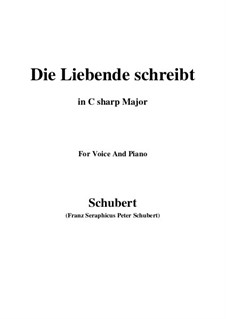 Die Liebende schreibt

in C sharp Major

For Voice And Piano

Schubert

(Franz Seraphicus Peter Schubert)